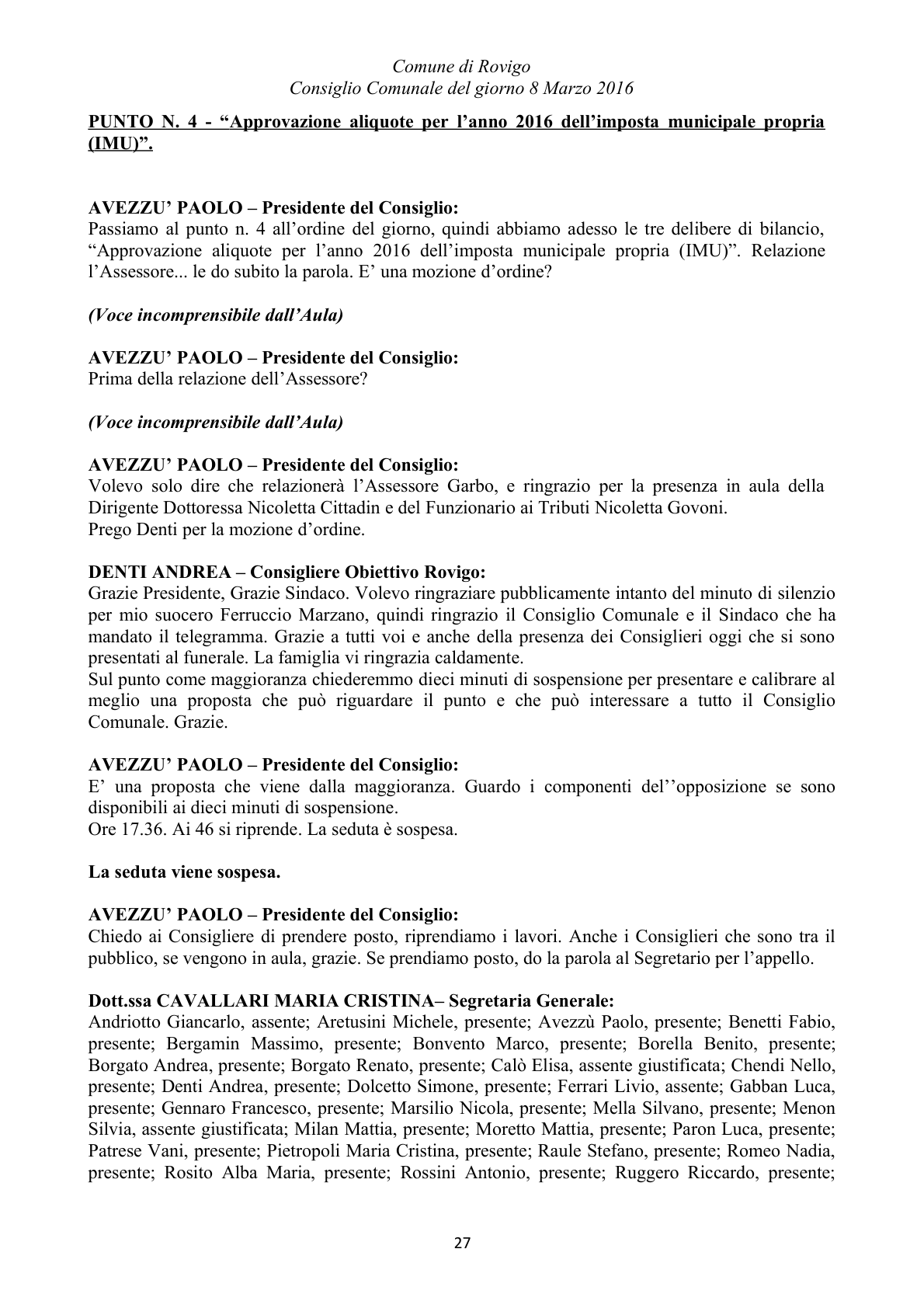 Comune di Rovigo
Consiglio Comunale del giorno 8 Marzo 2016

PUNTO N. 4 - "Approvazione aliquote per l'anno 2016 dell'imposta municipale propria (IMU)".

AVEZZU' PAOLO – Presidente del Consiglio:
Passiamo al punto n. 4 all'ordine del giorno, quindi abbiamo adesso le tre delibere di bilancio, "Approvazione aliquote per l'anno 2016 dell'imposta municipale propria (IMU)". Relazione l'Assessore... le do subito la parola. E' una mozione d'ordine?

(Voce incomprensibile dall'Aula)

AVEZZU' PAOLO – Presidente del Consiglio:
Prima della relazione dell'Assessore?

(Voce incomprensibile dall'Aula)

AVEZZU' PAOLO – Presidente del Consiglio:
Volevo solo dire che relazionerà l'Assessore Garbo, e ringrazio per la presenza in aula della Dirigente Dottoressa Nicoletta Cittadin e del Funzionario ai Tributi Nicoletta Govoni.
Prego Denti per la mozione d'ordine.

DENTI ANDREA – Consigliere Obiettivo Rovigo:
Grazie Presidente, Grazie Sindaco. Volevo ringraziare pubblicamente intanto del minuto di silenzio per mio suocero Ferruccio Marzano, quindi ringrazio il Consiglio Comunale e il Sindaco che ha mandato il telegramma. Grazie a tutti voi e anche della presenza dei Consiglieri oggi che si sono presentati al funerale. La famiglia vi ringrazia caldamente.
Sul punto come maggioranza chiederemmo dieci minuti di sospensione per presentare e calibrare al meglio una proposta che può riguardare il punto e che può interessare a tutto il Consiglio Comunale. Grazie.

AVEZZU' PAOLO – Presidente del Consiglio:
E' una proposta che viene dalla maggioranza. Guardo i componenti del''opposizione se sono disponibili ai dieci minuti di sospensione.
Ore 17.36. Ai 46 si riprende. La seduta è sospesa.

La seduta viene sospesa.

AVEZZU' PAOLO – Presidente del Consiglio:
Chiedo ai Consigliere di prendere posto, riprendiamo i lavori. Anche i Consiglieri che sono tra il pubblico, se vengono in aula, grazie. Se prendiamo posto, do la parola al Segretario per l'appello.

Dott.ssa CAVALLARI MARIA CRISTINA– Segretaria Generale:
Andriotto Giancarlo, assente; Aretusini Michele, presente; Avezzù Paolo, presente; Benetti Fabio, presente; Bergamin Massimo, presente; Bonvento Marco, presente; Borella Benito, presente; Borgato Andrea, presente; Borgato Renato, presente; Calò Elisa, assente giustificata; Chendi Nello, presente; Denti Andrea, presente; Dolcetto Simone, presente; Ferrari Livio, assente; Gabban Luca, presente; Gennaro Francesco, presente; Marsilio Nicola, presente; Mella Silvano, presente; Menon Silvia, assente giustificata; Milan Mattia, presente; Moretto Mattia, presente; Paron Luca, presente; Patrese Vani, presente; Pietropoli Maria Cristina, presente; Raule Stefano, presente; Romeo Nadia, presente; Rosito Alba Maria, presente; Rossini Antonio, presente; Ruggero Riccardo, presente;

27